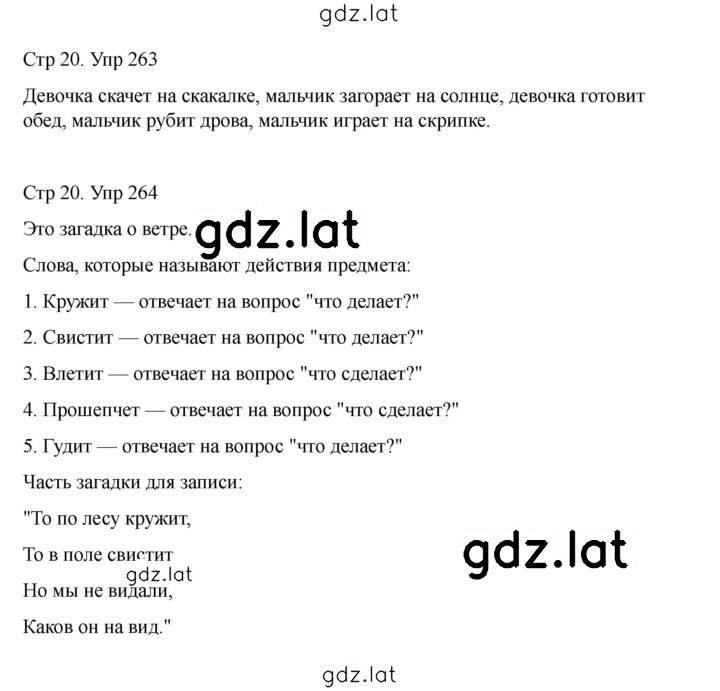 gdz.lat

Стр 20. Упр 263

Девочка скачет на скакалке, мальчик загорает на солнце, девочка готовит обед, мальчик рубит дрова, мальчик играет на скрипке.

Стр 20. Упр 264

Это загадка о ветре. gdz.lat

Слова, которые называют действия предмета:

1. Кружит — отвечает на вопрос "что делает?"

2. Свистит — отвечает на вопрос "что делает?"

3. Влетит — отвечает на вопрос "что сделает?"

4. Прошепчет — отвечает на вопрос "что сделает?"

5. Гудит — отвечает на вопрос "что делает?"

Часть загадки для записи:

"То по лесу кружит,

То в поле свистит gdz.lat

gdz.lat

Но мы не видали,

Каков он на вид."

gdz.lat